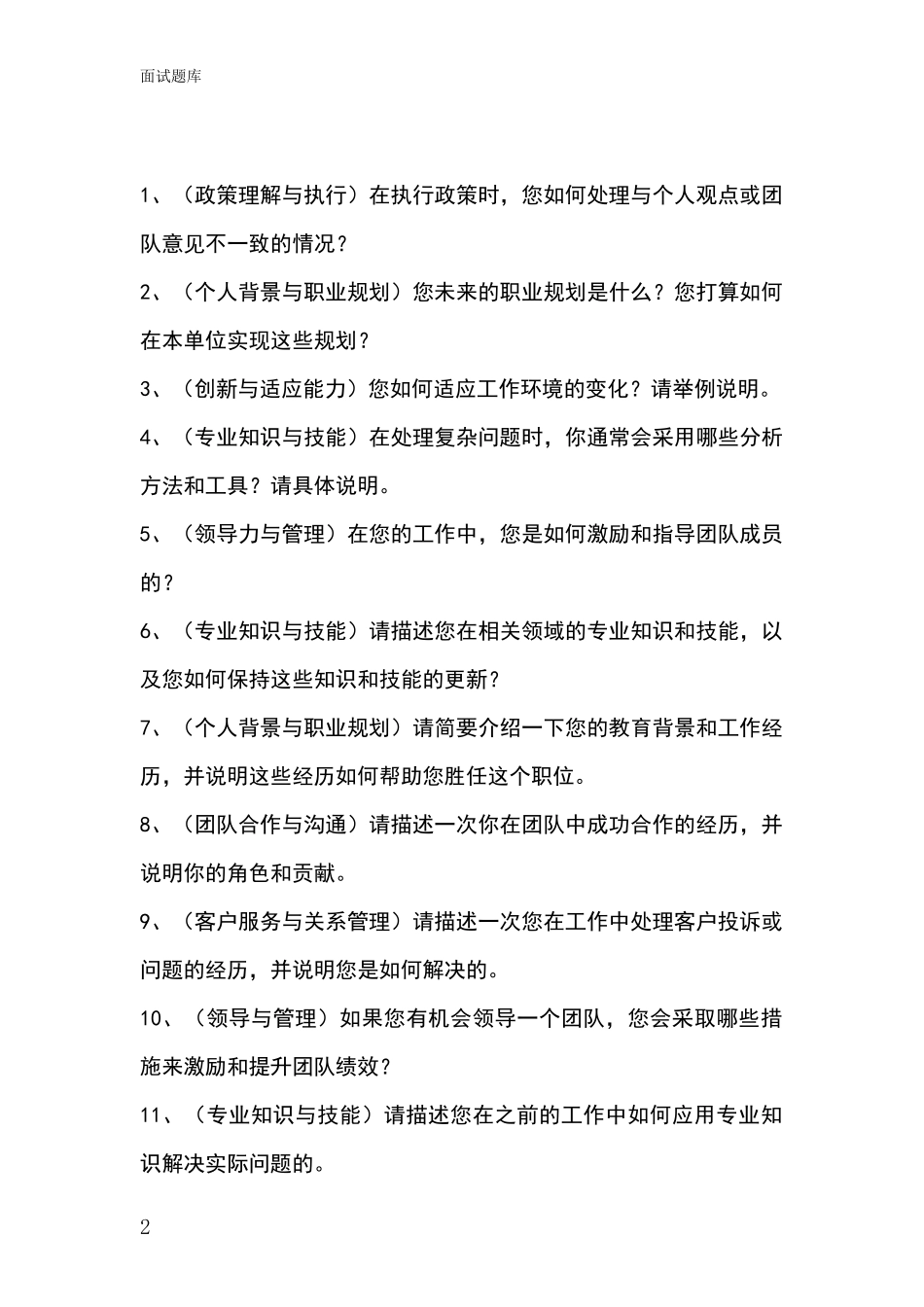 面试题库

1、（政策理解与执行）在执行政策时，您如何处理与个人观点或团队意见不一致的情况？

2、（个人背景与职业规划）您未来的职业规划是什么？您打算如何在本单位实现这些规划？

3、（创新与适应能力）您如何适应工作环境的变化？请举例说明。

4、（专业知识与技能）在处理复杂问题时，你通常会采用哪些分析方法和工具？请具体说明。

5、（领导力与管理）在您的工作中，您是如何激励和指导团队成员的？

6、（专业知识与技能）请描述您在相关领域的专业知识和技能，以及您如何保持这些知识和技能的更新？

7、（个人背景与职业规划）请简要介绍一下您的教育背景和工作经历，并说明这些经历如何帮助您胜任这个职位。

8、（团队合作与沟通）请描述一次你在团队中成功合作的经历，并说明你的角色和贡献。

9、（客户服务与关系管理）请描述一次您在工作中处理客户投诉或问题的经历，并说明您是如何解决的。

10、（领导与管理）如果您有机会领导一个团队，您会采取哪些措施来激励和提升团队绩效？

11、（专业知识与技能）请描述您在之前的工作中如何应用专业知识解决实际问题的。

2